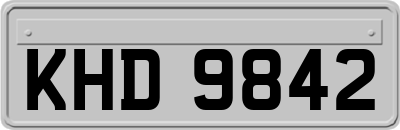 KHD 9842